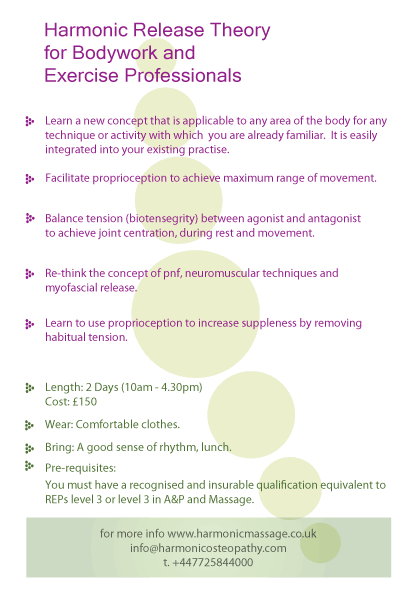 Harmonic Release Theory
for Bodywork and
Exercise Professionals

Learn a new concept that is applicable to any area of the body for any technique or activity with which you are already familiar. It is easily integrated into your existing practise.

Facilitate proprioception to achieve maximum range of movement.

Balance tension (biotensegrity) between agonist and antagonist to achieve joint centration, during rest and movement.

Re-think the concept of pnf, neuromuscular techniques and myofascial release.

Learn to use proprioception to increase suppleness by removing habitual tension.

Length: 2 Days (10am - 4.30pm)
Cost: £150

Wear: Comfortable clothes.

Bring: A good sense of rhythm, lunch.

Pre-requisites:
You must have a recognised and insurable qualification equivalent to REPs level 3 or level 3 in A&P and Massage.

for more info www.harmonicmassage.co.uk
info@harmonicosteopathy.com
t. +447725844000